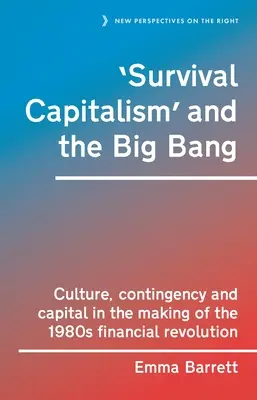 NEW PERSPECTIVES ON THE RIGHT

'Survival Capitalism' and the Big Bang

Culture, contingency and capital in the making of the 1980s financial revolution

Emma Barrett